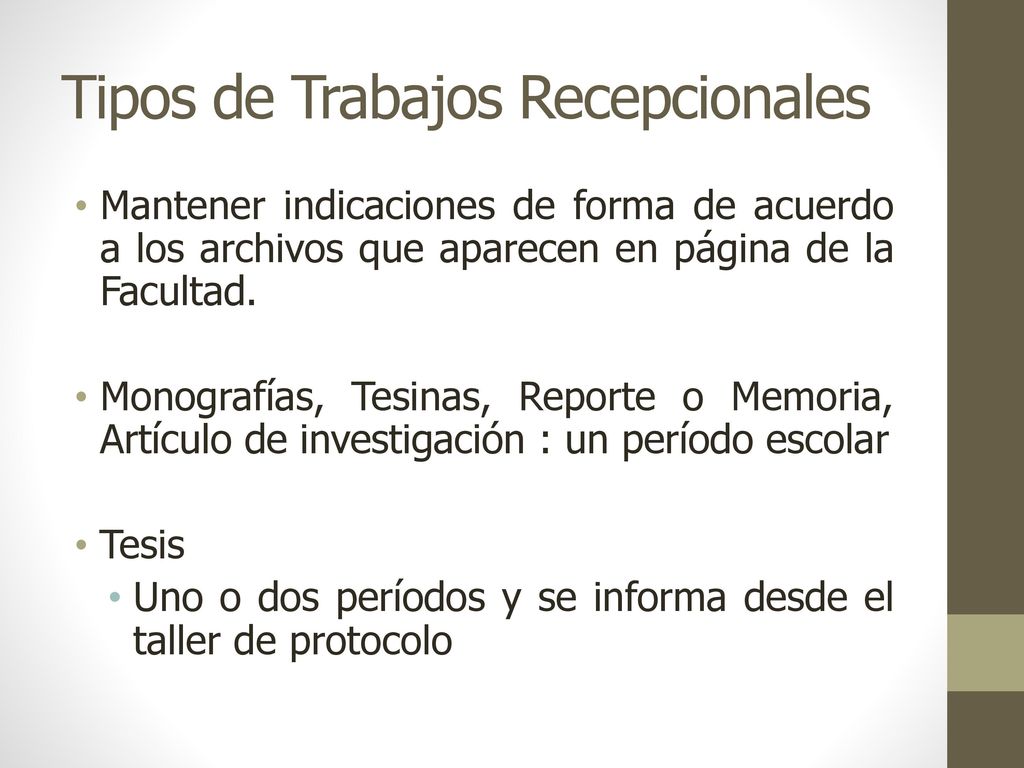 Tipos de Trabajos Recepcionales

• Mantener indicaciones de forma de acuerdo a los archivos que aparecen en página de la Facultad.

• Monografías, Tesinas, Reporte o Memoria, Artículo de investigación : un período escolar

• Tesis
  • Uno o dos períodos y se informa desde el taller de protocolo